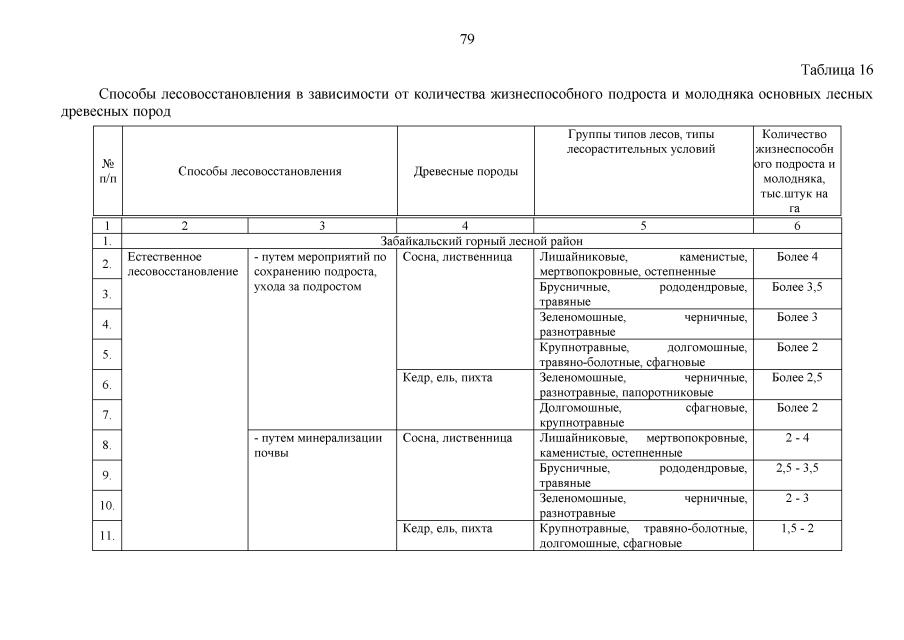 79

Таблица 16

Способы лесовосстановления в зависимости от количества жизнеспособного подроста и молодняка основных лесных древесных пород

| № п/п | Способы лесовосстановления | | Древесные породы | Группы типов лесов, типы лесорастительных условий | Количество жизнеспособного подроста и молодняка, тыс.штук на га |
|---|---|---|---|---|---|
| 1 | 2 | 3 | 4 | 5 | 6 |
| 1. | Забайкальский горный лесной район | | | | |
| 2. | Естественное лесовосстановление | - путем мероприятий по сохранению подроста, ухода за подростом | Сосна, лиственница | Лишайниковые, каменистые, мертвопокровные, остепненные | Более 4 |
| 3. | | | | Брусничные, рододендровые, травяные | Более 3,5 |
| 4. | | | | Зеленомошные, черничные, разнотравные | Более 3 |
| 5. | | | | Крупнотравные, долгомошные, травяно-болотные, сфагновые | Более 2 |
| 6. | | | Кедр, ель, пихта | Зеленомошные, черничные, разнотравные, папоротниковые | Более 2,5 |
| 7. | | | | Долгомошные, сфагновые, крупнотравные | Более 2 |
| 8. | | - путем минерализации почвы | Сосна, лиственница | Лишайниковые, мертвопокровные, каменистые, остепненные | 2 - 4 |
| 9. | | | | Брусничные, рододендровые, травяные | 2,5 - 3,5 |
| 10. | | | | Зеленомошные, черничные, разнотравные | 2 - 3 |
| 11. | | | Кедр, ель, пихта | Крупнотравные, травяно-болотные, долгомошные, сфагновые | 1,5 - 2 |